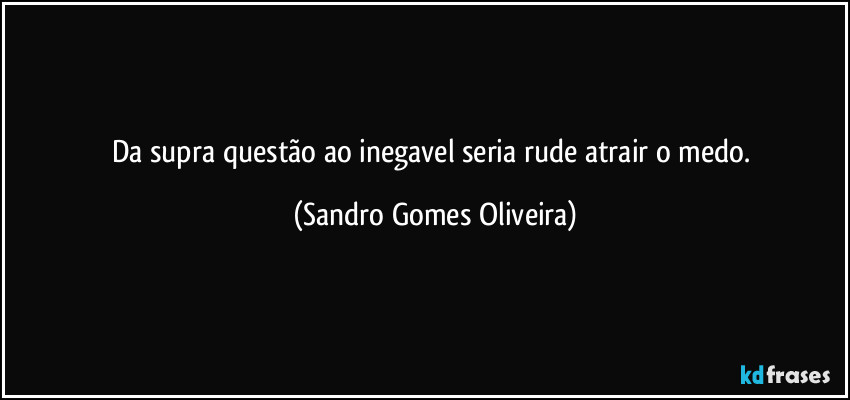 Da supra questão ao inegavel seria rude atrair o medo.

(Sandro Gomes Oliveira)

kdfrases